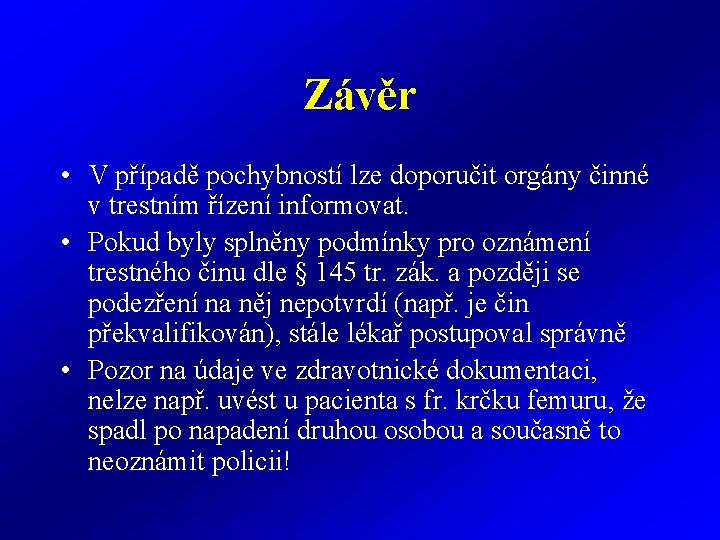 Závěr

• V případě pochybností lze doporučit orgány činné v trestním řízení informovat.

• Pokud byly splněny podmínky pro oznámení trestného činu dle § 145 tr. zák. a později se podezření na něj nepotvrdí (např. je čin překvalifikován), stále lékař postupoval správně

• Pozor na údaje ve zdravotnické dokumentaci, nelze např. uvést u pacienta s fr. krčku femuru, že spadl po napadení druhou osobou a současně to neoznámit policii!